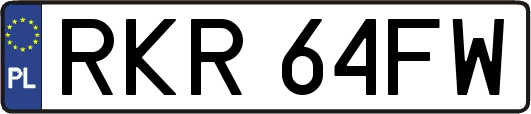 PL
RKR 64FW